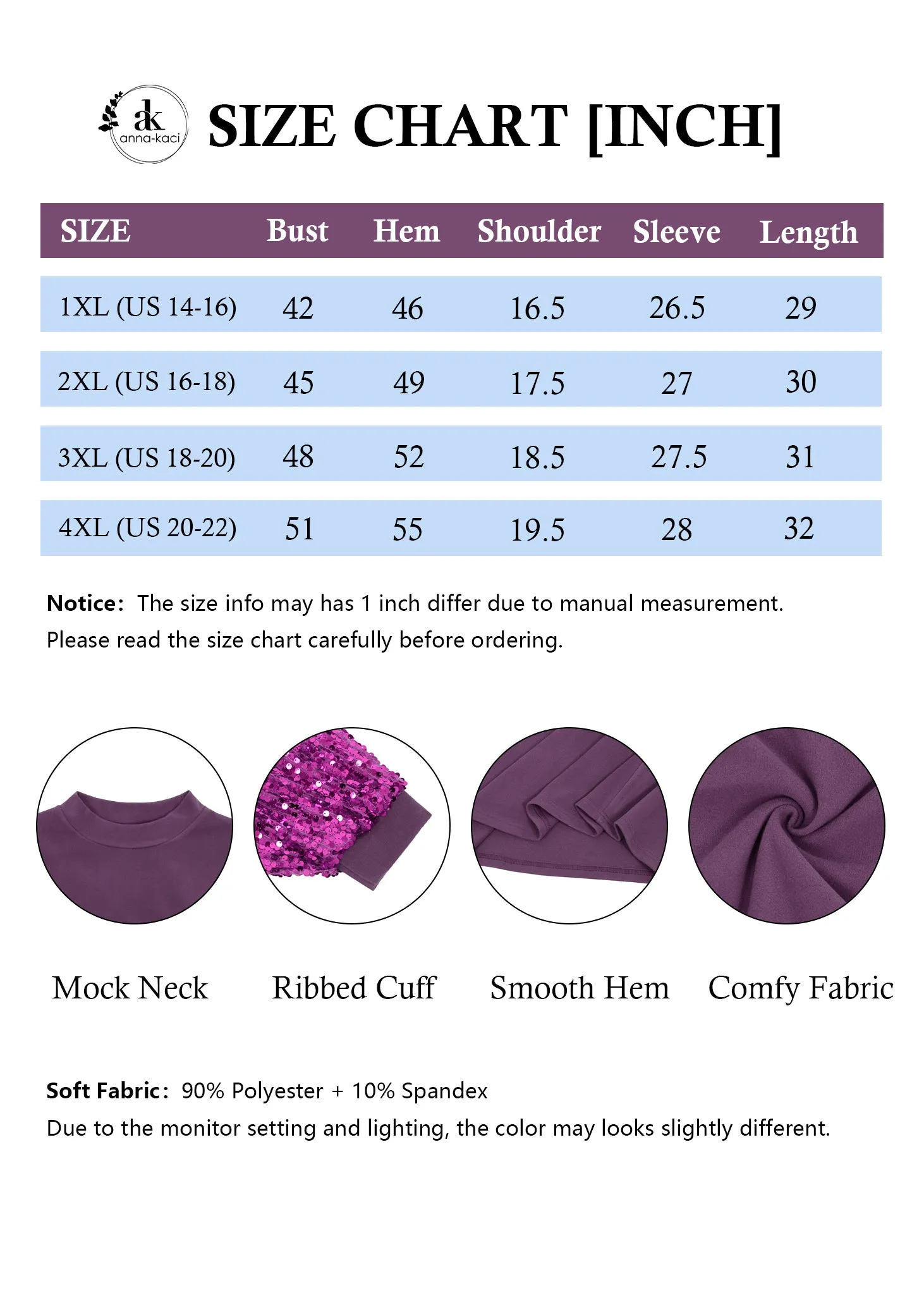 ak
anna-kaci

SIZE CHART [INCH]

| SIZE | Bust | Hem | Shoulder | Sleeve | Length |
|---|---|---|---|---|---|
| 1XL (US 14-16) | 42 | 46 | 16.5 | 26.5 | 29 |
| 2XL (US 16-18) | 45 | 49 | 17.5 | 27 | 30 |
| 3XL (US 18-20) | 48 | 52 | 18.5 | 27.5 | 31 |
| 4XL (US 20-22) | 51 | 55 | 19.5 | 28 | 32 |

Notice: The size info may has 1 inch differ due to manual measurement.
Please read the size chart carefully before ordering.

Mock Neck
Ribbed Cuff
Smooth Hem
Comfy Fabric

Soft Fabric: 90% Polyester + 10% Spandex
Due to the monitor setting and lighting, the color may looks slightly different.